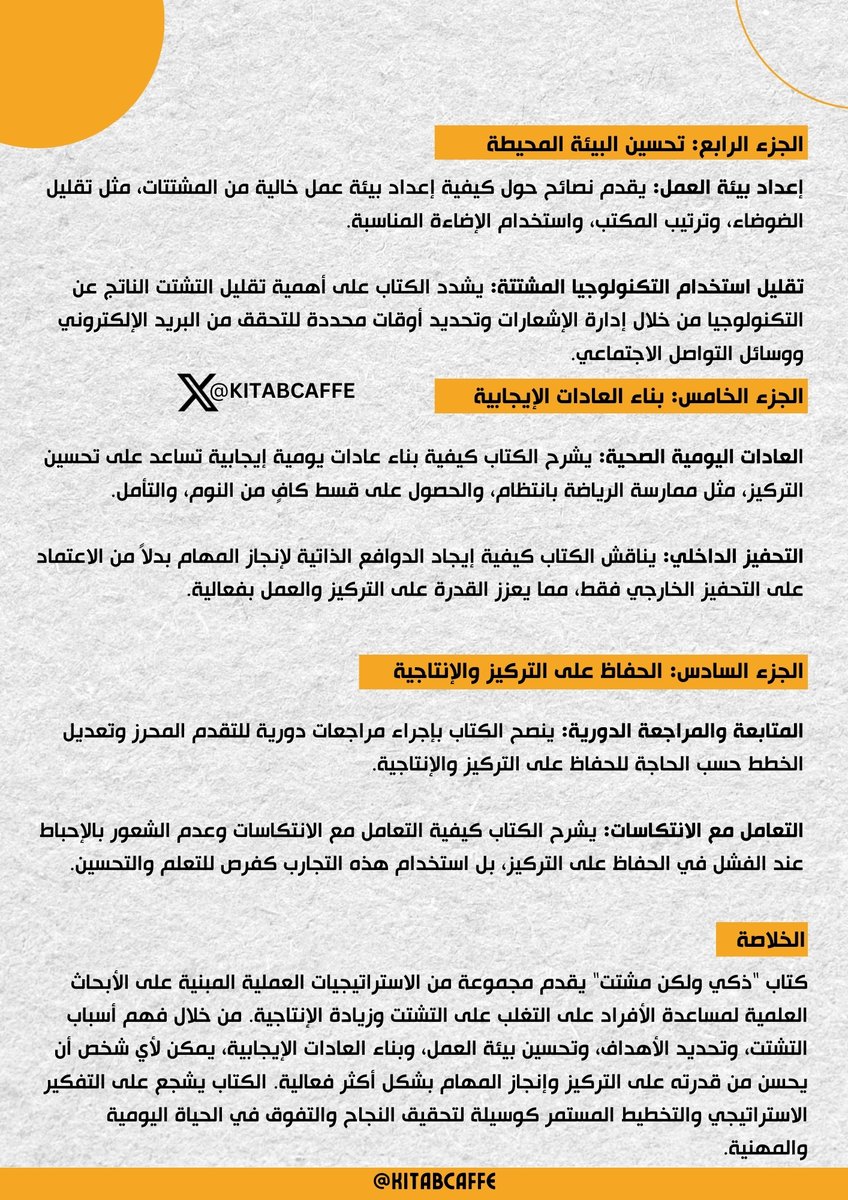 الجزء الرابع: تحسين البيئة المحيطة

إعداد بيئة العمل: يقدم نصائح حول كيفية إعداد بيئة عمل خالية من المشتتات، مثل تقليل الضوضاء، وترتيب المكتب، واستخدام الإضاءة المناسبة.

تقليل استخدام التكنولوجيا المشتتة: يشدد الكتاب على أهمية تقليل التشتت الناتج عن التكنولوجيا من خلال إدارة الإشعارات وتحديد أوقات محددة للتحقق من البريد الإلكتروني ووسائل التواصل الاجتماعي.

@KITABCAFFE

الجزء الخامس: بناء العادات الإيجابية

العادات اليومية الصحية: يشرح الكتاب كيفية بناء عادات يومية إيجابية تساعد على تحسين التركيز، مثل ممارسة الرياضة بانتظام، والحصول على قسط كافٍ من النوم، والتأمل.

التحفيز الداخلي: يناقش الكتاب كيفية إيجاد الدوافع الذاتية لإنجاز المهام بدلاً من الاعتماد على التحفيز الخارجي فقط، مما يعزز القدرة على التركيز والعمل بفعالية.

الجزء السادس: الحفاظ على التركيز والإنتاجية

المتابعة والمراجعة الدورية: ينصح الكتاب بإجراء مراجعات دورية للتقدم المحرز وتعديل الخطط حسب الحاجة للحفاظ على التركيز والإنتاجية.

التعامل مع الانتكاسات: يشرح الكتاب كيفية التعامل مع الانتكاسات وعدم الشعور بالإحباط عند الفشل في الحفاظ على التركيز، بل استخدام هذه التجارب كفرص للتعلم والتحسين.

الخلاصة

كتاب "ذكي ولكن مشتت" يقدم مجموعة من الاستراتيجيات العملية المبنية على الأبحاث العلمية لمساعدة الأفراد على التغلب على التشتت وزيادة الإنتاجية. من خلال فهم أسباب التشتت، وتحديد الأهداف، وتحسين بيئة العمل، وبناء العادات الإيجابية، يمكن لأي شخص أن يحسن من قدرته على التركيز وإنجاز المهام بشكل أكثر فعالية. الكتاب يشجع على التفكير الاستراتيجي والتخطيط المستمر كوسيلة لتحقيق النجاح والتفوق في الحياة اليومية والمهنية.

@KITABCAFFE